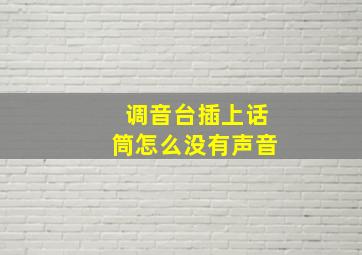 调音台插上话筒怎么没有声音